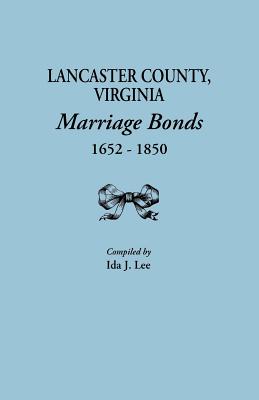 LANCASTER COUNTY, VIRGINIA
Marriage Bonds
1652 - 1850

Compiled by
Ida J. Lee